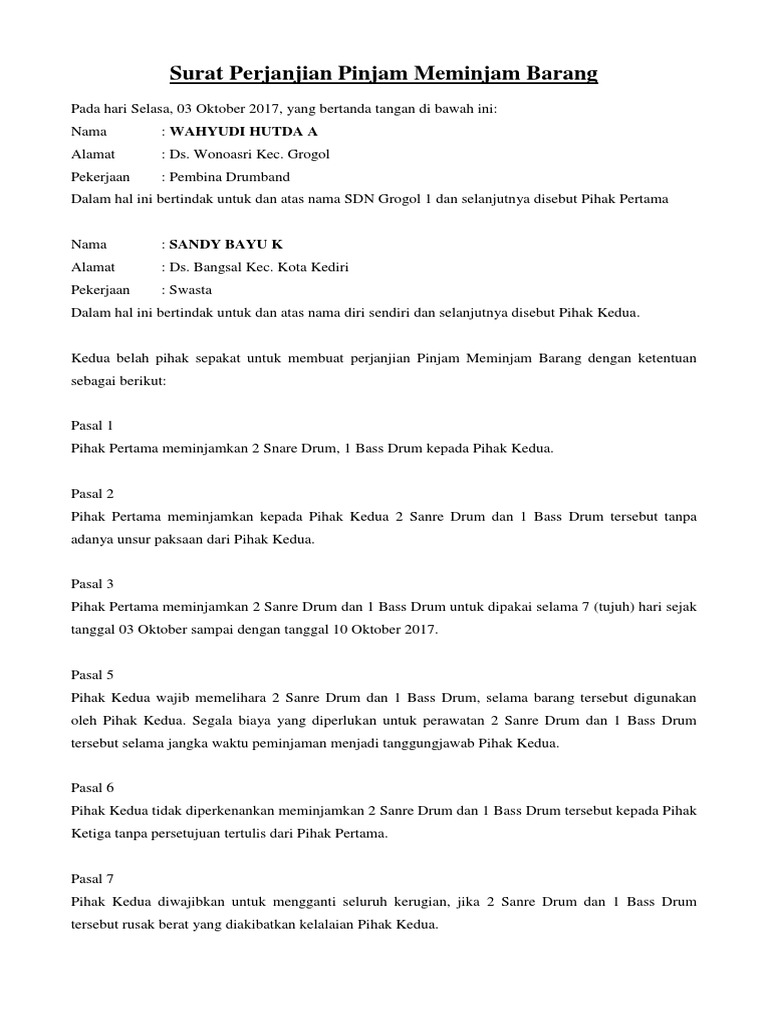 Surat Perjanjian Pinjam Meminjam Barang

Pada hari Selasa, 03 Oktober 2017, yang bertanda tangan di bawah ini:
Nama : WAHYUDI HUTDA A
Alamat : Ds. Wonoasri Kec. Grogol
Pekerjaan : Pembina Drumband
Dalam hal ini bertindak untuk dan atas nama SDN Grogol 1 dan selanjutnya disebut Pihak Pertama

Nama : SANDY BAYU K
Alamat : Ds. Bangsal Kec. Kota Kediri
Pekerjaan : Swasta
Dalam hal ini bertindak untuk dan atas nama diri sendiri dan selanjutnya disebut Pihak Kedua.

Kedua belah pihak sepakat untuk membuat perjanjian Pinjam Meminjam Barang dengan ketentuan sebagai berikut:

Pasal 1
Pihak Pertama meminjamkan 2 Snare Drum, 1 Bass Drum kepada Pihak Kedua.

Pasal 2
Pihak Pertama meminjamkan kepada Pihak Kedua 2 Sanre Drum dan 1 Bass Drum tersebut tanpa adanya unsur paksaan dari Pihak Kedua.

Pasal 3
Pihak Pertama meminjamkan 2 Sanre Drum dan 1 Bass Drum untuk dipakai selama 7 (tujuh) hari sejak tanggal 03 Oktober sampai dengan tanggal 10 Oktober 2017.

Pasal 5
Pihak Kedua wajib memelihara 2 Sanre Drum dan 1 Bass Drum, selama barang tersebut digunakan oleh Pihak Kedua. Segala biaya yang diperlukan untuk perawatan 2 Sanre Drum dan 1 Bass Drum tersebut selama jangka waktu peminjaman menjadi tanggungjawab Pihak Kedua.

Pasal 6
Pihak Kedua tidak diperkenankan meminjamkan 2 Sanre Drum dan 1 Bass Drum tersebut kepada Pihak Ketiga tanpa persetujuan tertulis dari Pihak Pertama.

Pasal 7
Pihak Kedua diwajibkan untuk mengganti seluruh kerugian, jika 2 Sanre Drum dan 1 Bass Drum tersebut rusak berat yang diakibatkan kelalaian Pihak Kedua.